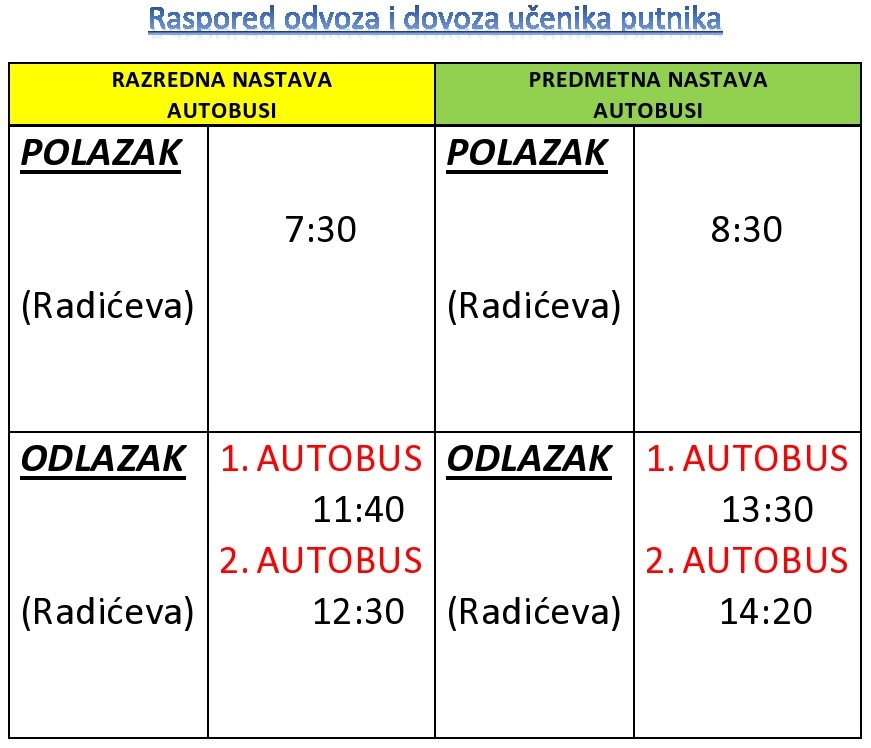 Raspored odvoza i dovoza učenika putnika

| RAZREDNA NASTAVA AUTOBUSI | | PREDMETNA NASTAVA AUTOBUSI | |
|---|---|---|---|
| POLAZAK (Radićeva) | 7:30 | POLAZAK (Radićeva) | 8:30 |
| ODLAZAK (Radićeva) | 1. AUTOBUS 11:40 2. AUTOBUS 12:30 | ODLAZAK (Radićeva) | 1. AUTOBUS 13:30 2. AUTOBUS 14:20 |